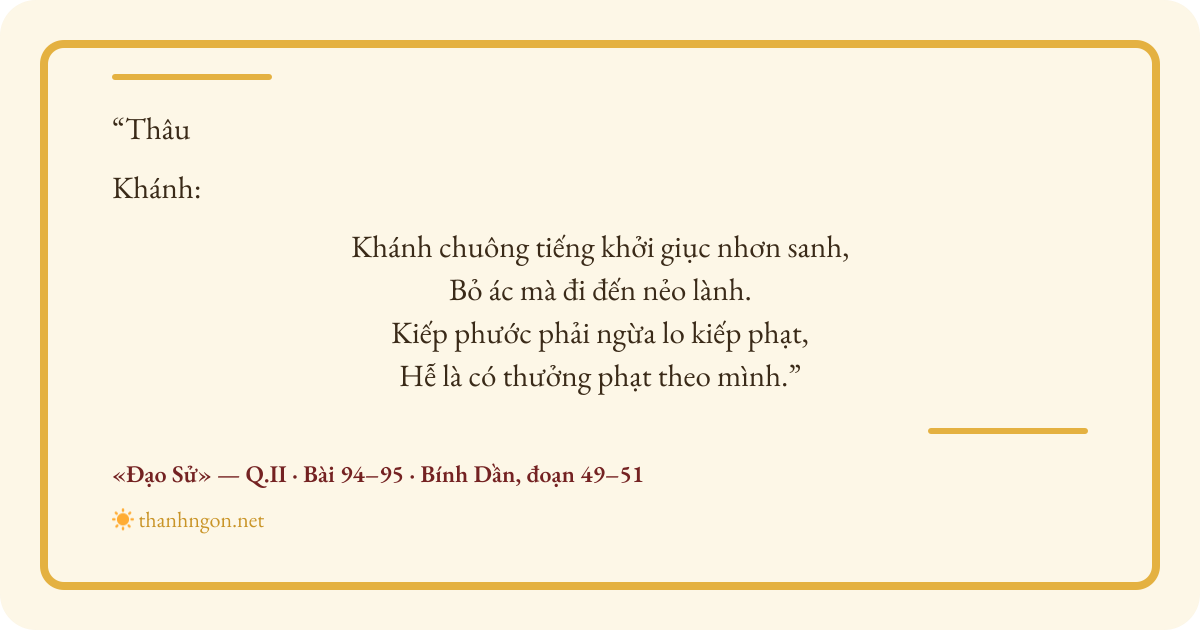 "Thâu

Khánh:

Khánh chuông tiếng khởi giục nhơn sanh,
Bỏ ác mà đi đến nẻo lành.
Kiếp phước phải ngừa lo kiếp phạt,
Hễ là có thưởng phạt theo mình."

«Đạo Sử» — Q.II · Bài 94–95 · Bính Dần, đoạn 49–51

thanhngon.net